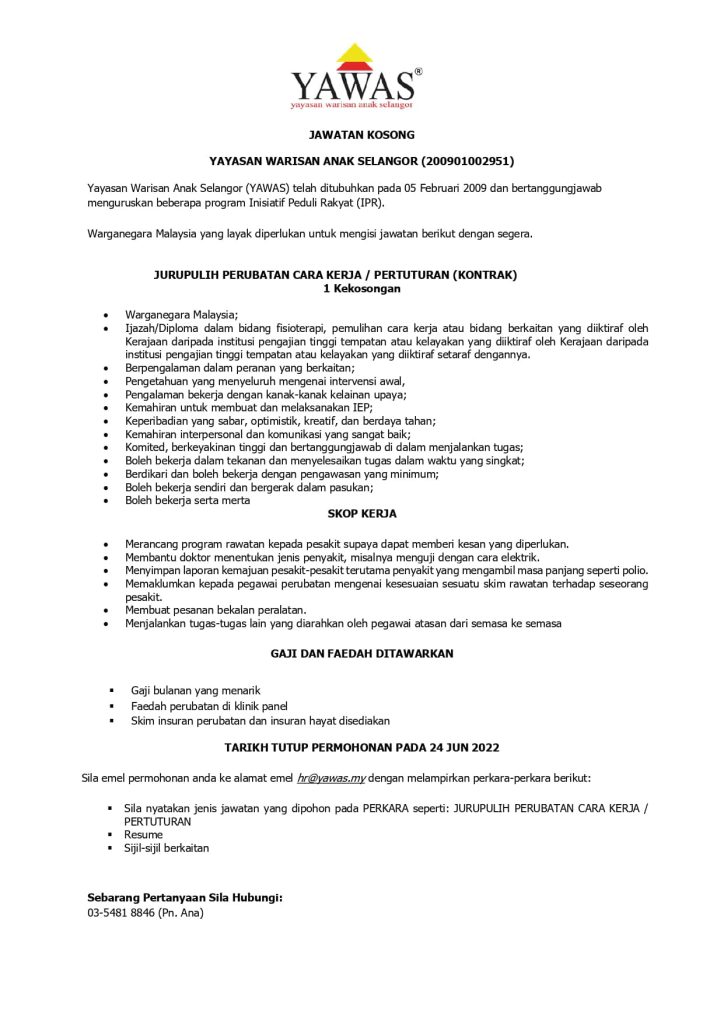 YAWAS®
yayasan warisan anak selangor

JAWATAN KOSONG

YAYASAN WARISAN ANAK SELANGOR (200901002951)

Yayasan Warisan Anak Selangor (YAWAS) telah ditubuhkan pada 05 Februari 2009 dan bertanggungjawab menguruskan beberapa program Inisiatif Peduli Rakyat (IPR).

Warganegara Malaysia yang layak diperlukan untuk mengisi jawatan berikut dengan segera.

JURUPULIH PERUBATAN CARA KERJA / PERTUTURAN (KONTRAK)
1 Kekosongan

- Warganegara Malaysia;
- Ijazah/Diploma dalam bidang fisioterapi, pemulihan cara kerja atau bidang berkaitan yang diiktiraf oleh Kerajaan daripada institusi pengajian tinggi tempatan atau kelayakan yang diiktiraf oleh Kerajaan daripada institusi pengajian tinggi tempatan atau kelayakan yang diiktiraf setaraf dengannya.
- Berpengalaman dalam peranan yang berkaitan;
- Pengetahuan yang menyeluruh mengenai intervensi awal,
- Pengalaman bekerja dengan kanak-kanak kelainan upaya;
- Kemahiran untuk membuat dan melaksanakan IEP;
- Keperibadian yang sabar, optimistik, kreatif, dan berdaya tahan;
- Kemahiran interpersonal dan komunikasi yang sangat baik;
- Komited, berkeyakinan tinggi dan bertanggungjawab di dalam menjalankan tugas;
- Boleh bekerja dalam tekanan dan menyelesaikan tugas dalam waktu yang singkat;
- Berdikari dan boleh bekerja dengan pengawasan yang minimum;
- Boleh bekerja sendiri dan bergerak dalam pasukan;
- Boleh bekerja serta merta

SKOP KERJA

- Merancang program rawatan kepada pesakit supaya dapat memberi kesan yang diperlukan.
- Membantu doktor menentukan jenis penyakit, misalnya menguji dengan cara elektrik.
- Menyimpan laporan kemajuan pesakit-pesakit terutama penyakit yang mengambil masa panjang seperti polio.
- Memaklumkan kepada pegawai perubatan mengenai kesesuaian sesuatu skim rawatan terhadap seseorang pesakit.
- Membuat pesanan bekalan peralatan.
- Menjalankan tugas-tugas lain yang diarahkan oleh pegawai atasan dari semasa ke semasa

GAJI DAN FAEDAH DITAWARKAN

- Gaji bulanan yang menarik
- Faedah perubatan di klinik panel
- Skim insuran perubatan dan insuran hayat disediakan

TARIKH TUTUP PERMOHONAN PADA 24 JUN 2022

Sila emel permohonan anda ke alamat emel hr@yawas.my dengan melampirkan perkara-perkara berikut:

- Sila nyatakan jenis jawatan yang dipohon pada PERKARA seperti: JURUPULIH PERUBATAN CARA KERJA / PERTUTURAN
- Resume
- Sijil-sijil berkaitan

Sebarang Pertanyaan Sila Hubungi:
03-5481 8846 (Pn. Ana)